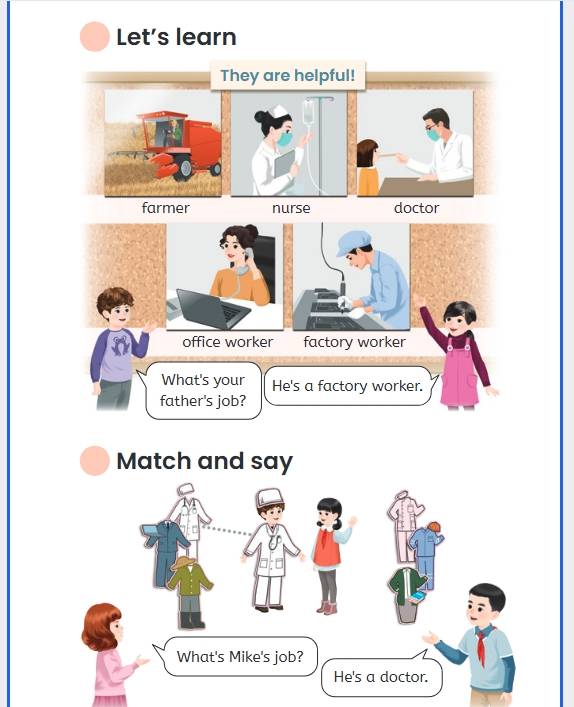 Let's learn

They are helpful!

farmer

nurse

doctor

office worker

factory worker

What's your father's job?

He's a factory worker.

Match and say

What's Mike's job?

He's a doctor.